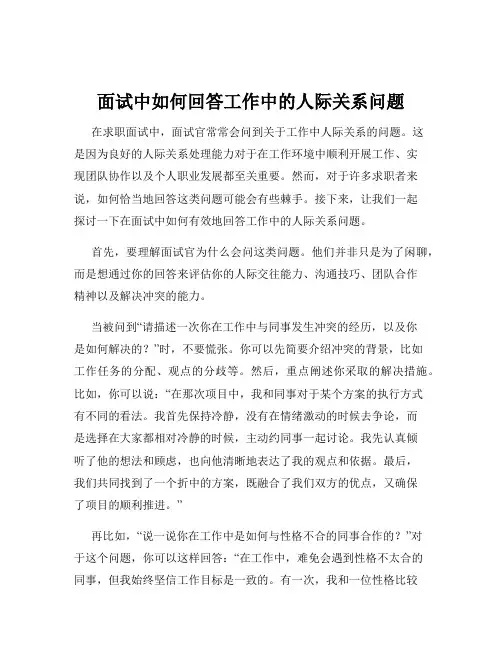 面试中如何回答工作中的人际关系问题

在求职面试中，面试官常常会问到关于工作中人际关系的问题。这是因为良好的人际关系处理能力对于在工作环境中顺利开展工作、实现团队协作以及个人职业发展都至关重要。然而，对于许多求职者来说，如何恰当地回答这类问题可能会有些棘手。接下来，让我们一起探讨一下在面试中如何有效地回答工作中的人际关系问题。

首先，要理解面试官为什么会问这类问题。他们并非只是为了闲聊，而是想通过你的回答来评估你的人际交往能力、沟通技巧、团队合作精神以及解决冲突的能力。

当被问到“请描述一次你在工作中与同事发生冲突的经历，以及你是如何解决的？”时，不要慌张。你可以先简要介绍冲突的背景，比如工作任务的分配、观点的分歧等。然后，重点阐述你采取的解决措施。比如，你可以说：“在那次项目中，我和同事对于某个方案的执行方式有不同的看法。我首先保持冷静，没有在情绪激动的时候去争论，而是选择在大家都相对冷静的时候，主动约同事一起讨论。我先认真倾听了他的想法和顾虑，也向他清晰地表达了我的观点和依据。最后，我们共同找到了一个折中的方案，既融合了我们双方的优点，又确保了项目的顺利推进。”

再比如，“说一说你在工作中是如何与性格不合的同事合作的？”对于这个问题，你可以这样回答：“在工作中，难免会遇到性格不太合的同事，但我始终坚信工作目标是一致的。有一次，我和一位性格比较